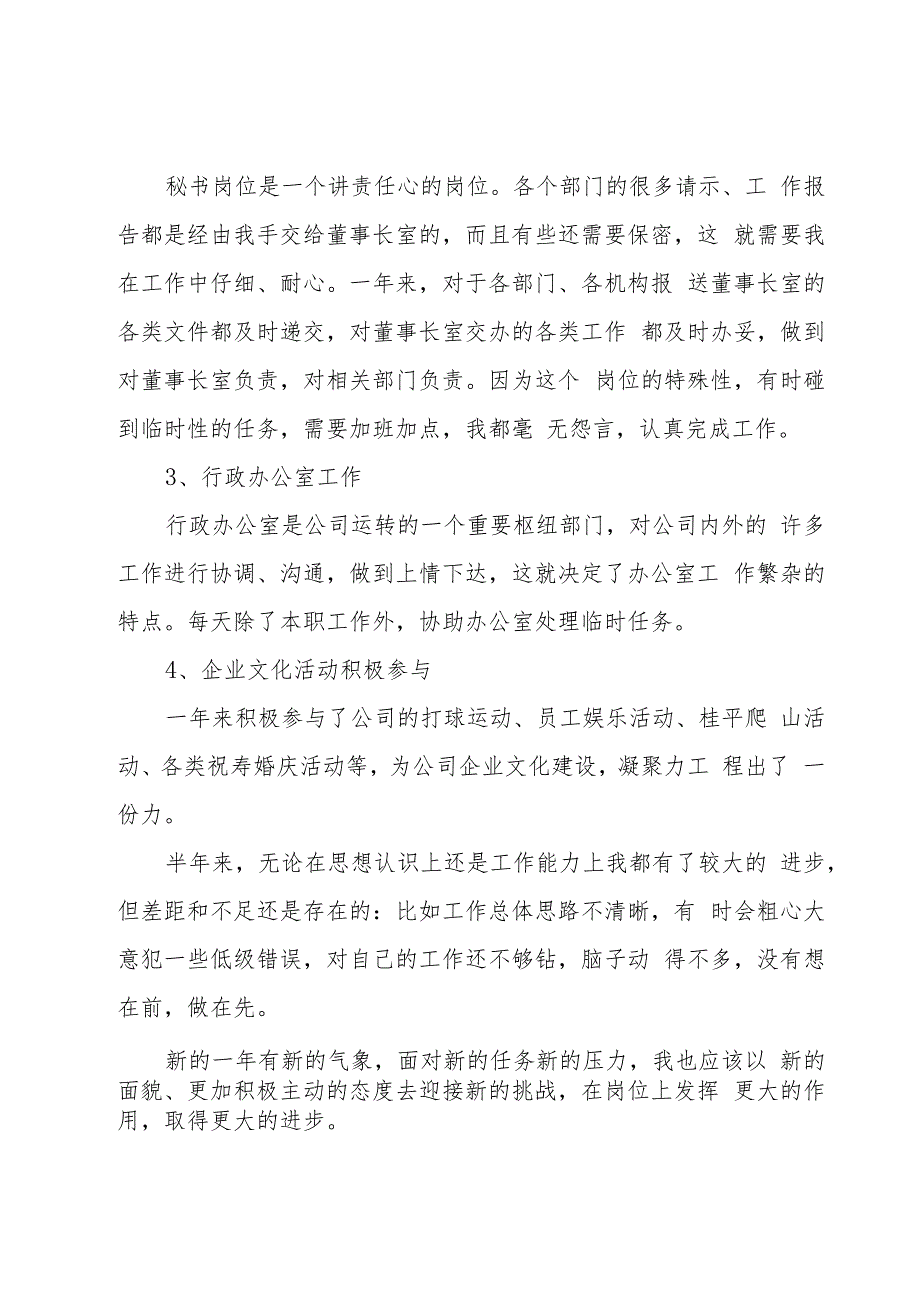 秘书岗位是一个讲责任心的岗位。各个部门的很多请示、工 作报告都是经由我手交给董事长室的，而且有些还需要保密，这 就需要我在工作中仔细、耐心。一年来，对于各部门、各机构报 送董事长室的各类文件都及时递交，对董事长室交办的各类工作 都及时办妥，做到对董事长室负责，对相关部门负责。因为这个 岗位的特殊性，有时碰到临时性的任务，需要加班加点，我都毫 无怨言，认真完成工作。

3、行政办公室工作

行政办公室是公司运转的一个重要枢纽部门，对公司内外的 许多工作进行协调、沟通，做到上情下达，这就决定了办公室工 作繁杂的特点。每天除了本职工作外，协助办公室处理临时任务。

4、企业文化活动积极参与

一年来积极参与了公司的打球运动、员工娱乐活动、桂平爬 山活动、各类祝寿婚庆活动等，为公司企业文化建设，凝聚力工 程出了 一份力。

半年来，无论在思想认识上还是工作能力上我都有了较大的 进步，但差距和不足还是存在的：比如工作总体思路不清晰，有 时会粗心大意犯一些低级错误，对自己的工作还不够钻，脑子动 得不多，没有想在前，做在先。

新的一年有新的气象，面对新的任务新的压力，我也应该以 新的面貌、更加积极主动的态度去迎接新的挑战，在岗位上发挥 更大的作用，取得更大的进步。